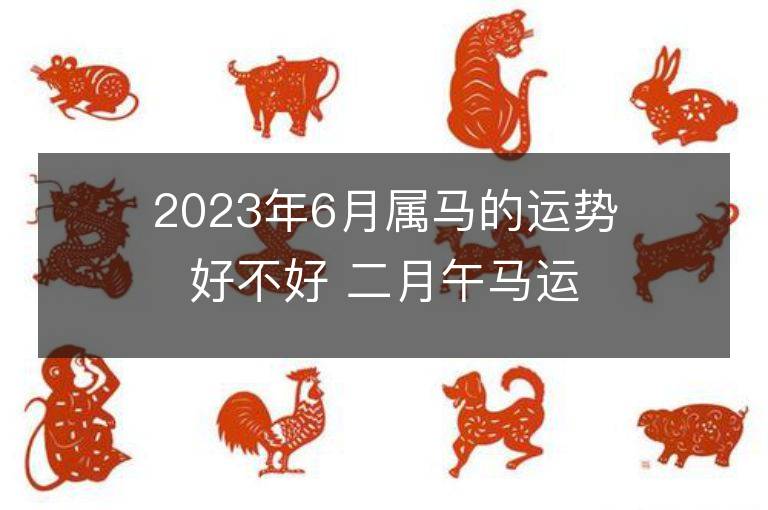 2023年6月属马的运势好不好 二月午马运